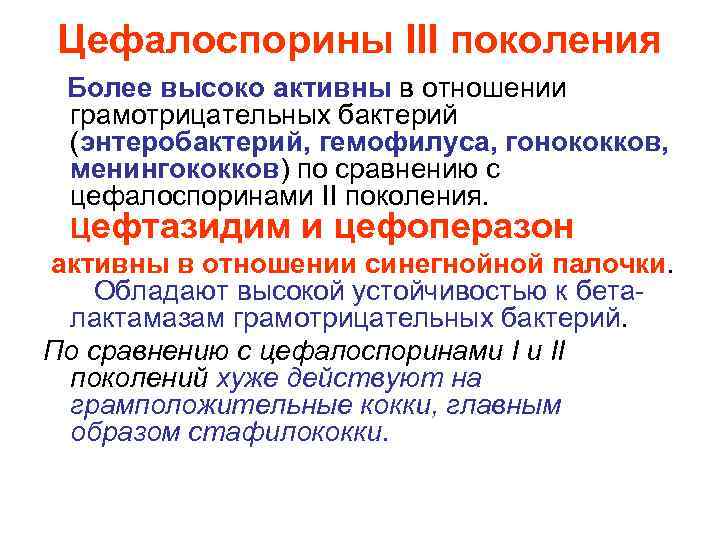 Цефалоспорины III поколения

Более высоко активны в отношении грамотрицательных бактерий (энтеробактерий, гемофилуса, гонококков, менингококков) по сравнению с цефалоспоринами II поколения.

Цефтазидим и цефоперазон

активны в отношении синегнойной палочки.

Обладают высокой устойчивостью к бета-лактамазам грамотрицательных бактерий.

По сравнению с цефалоспоринами I и II поколений хуже действуют на грамположительные кокки, главным образом стафилококки.